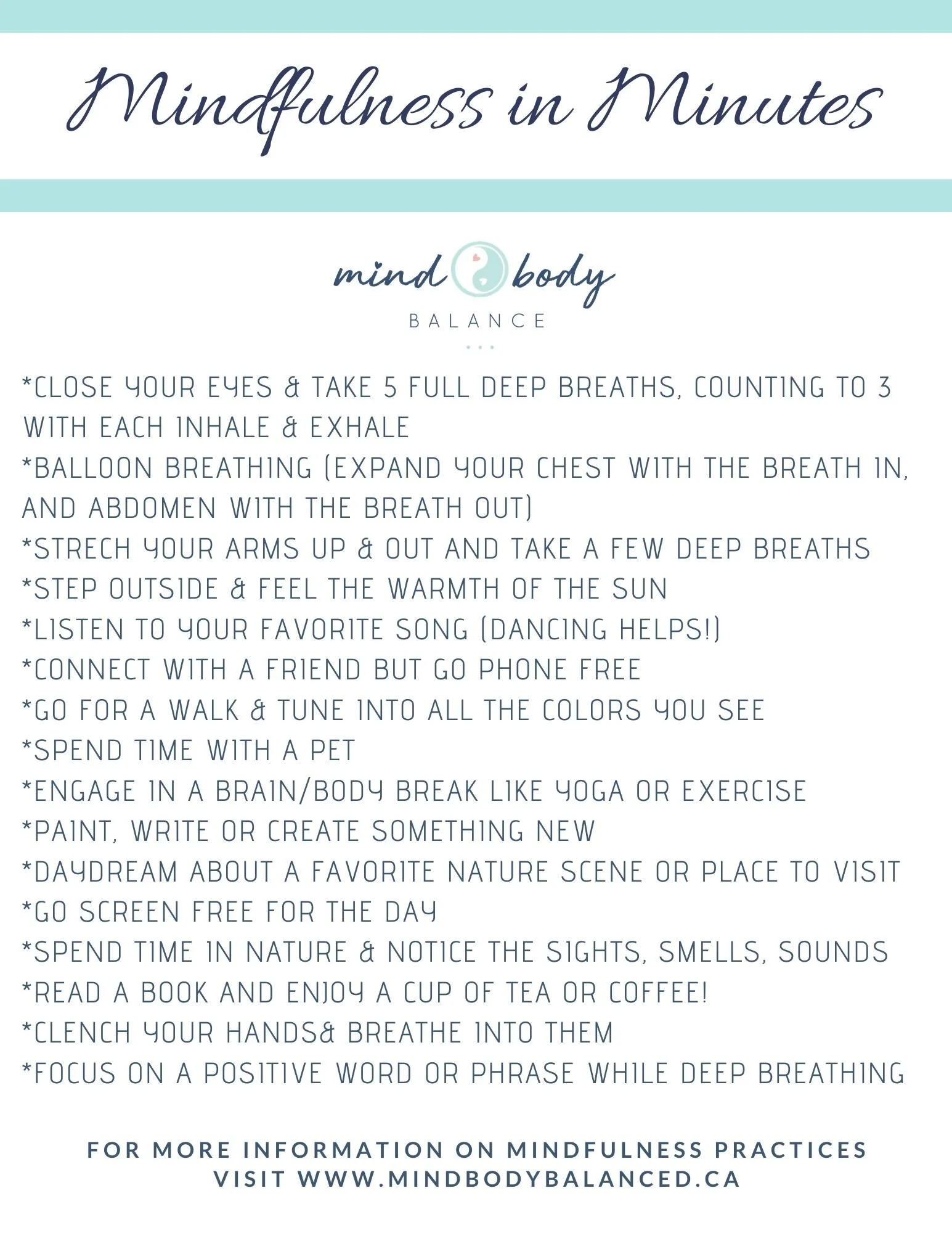 Mindfulness in Minutes

mind body
BALANCE

*CLOSE YOUR EYES & TAKE 5 FULL DEEP BREATHS, COUNTING TO 3 WITH EACH INHALE & EXHALE
*BALLOON BREATHING (EXPAND YOUR CHEST WITH THE BREATH IN, AND ABDOMEN WITH THE BREATH OUT)
*STRECH YOUR ARMS UP & OUT AND TAKE A FEW DEEP BREATHS
*STEP OUTSIDE & FEEL THE WARMTH OF THE SUN
*LISTEN TO YOUR FAVORITE SONG (DANCING HELPS!)
*CONNECT WITH A FRIEND BUT GO PHONE FREE
*GO FOR A WALK & TUNE INTO ALL THE COLORS YOU SEE
*SPEND TIME WITH A PET
*ENGAGE IN A BRAIN/BODY BREAK LIKE YOGA OR EXERCISE
*PAINT, WRITE OR CREATE SOMETHING NEW
*DAYDREAM ABOUT A FAVORITE NATURE SCENE OR PLACE TO VISIT
*GO SCREEN FREE FOR THE DAY
*SPEND TIME IN NATURE & NOTICE THE SIGHTS, SMELLS, SOUNDS
*READ A BOOK AND ENJOY A CUP OF TEA OR COFFEE!
*CLENCH YOUR HANDS& BREATHE INTO THEM
*FOCUS ON A POSITIVE WORD OR PHRASE WHILE DEEP BREATHING

FOR MORE INFORMATION ON MINDFULNESS PRACTICES VISIT WWW.MINDBODYBALANCED.CA